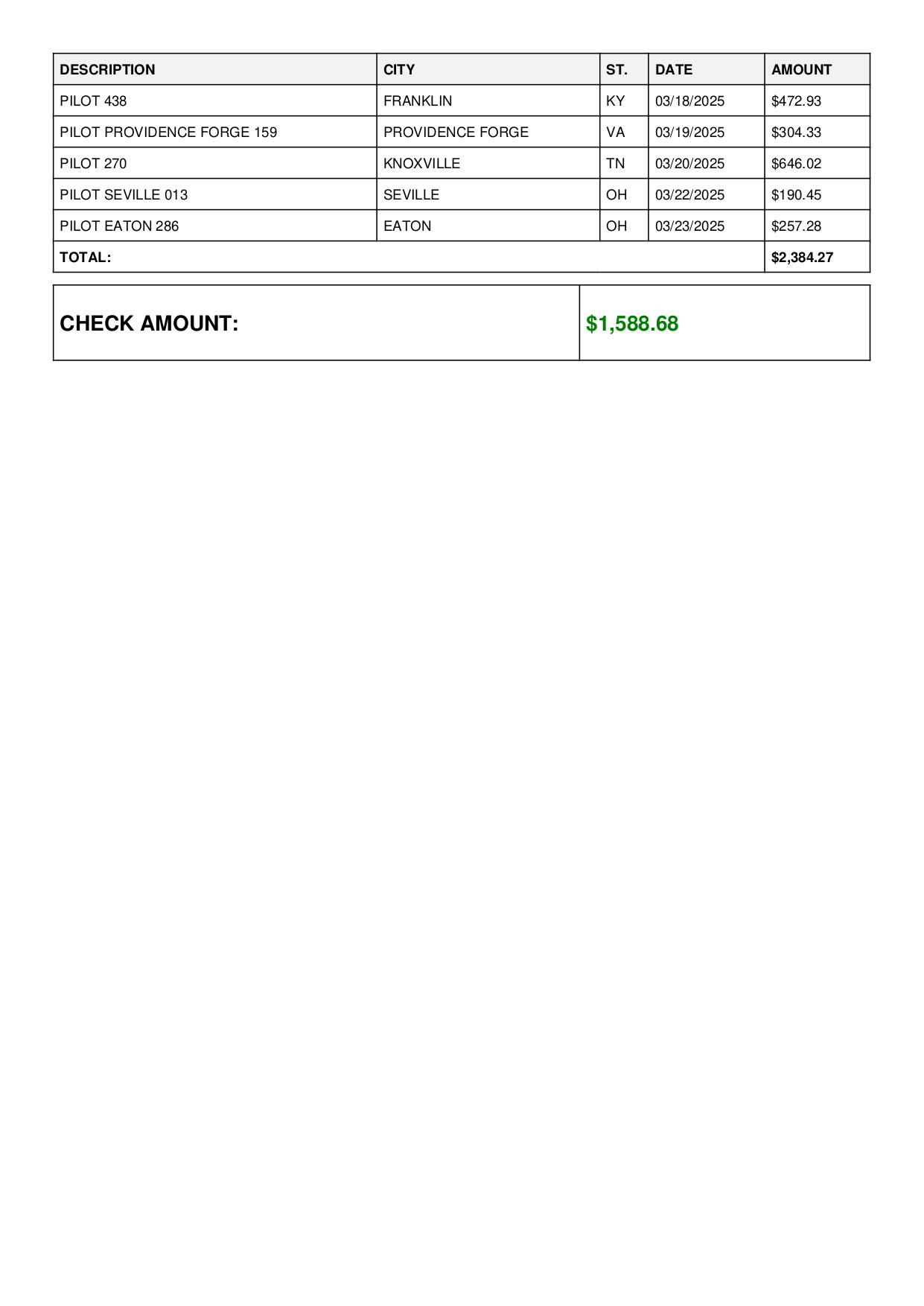 | DESCRIPTION | CITY | ST. | DATE | AMOUNT |
|---|---|---|---|---|
| PILOT 438 | FRANKLIN | KY | 03/18/2025 | \$472.93 |
| PILOT PROVIDENCE FORGE 159 | PROVIDENCE FORGE | VA | 03/19/2025 | \$304.33 |
| PILOT 270 | KNOXVILLE | TN | 03/20/2025 | \$646.02 |
| PILOT SEVILLE 013 | SEVILLE | OH | 03/22/2025 | \$190.45 |
| PILOT EATON 286 | EATON | OH | 03/23/2025 | \$257.28 |
| TOTAL: | | | | \$2,384.27 |

| CHECK AMOUNT: | \$1,588.68 |
|---|---|